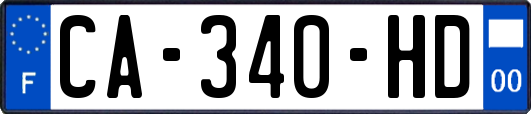 F
CA-340-HD
00